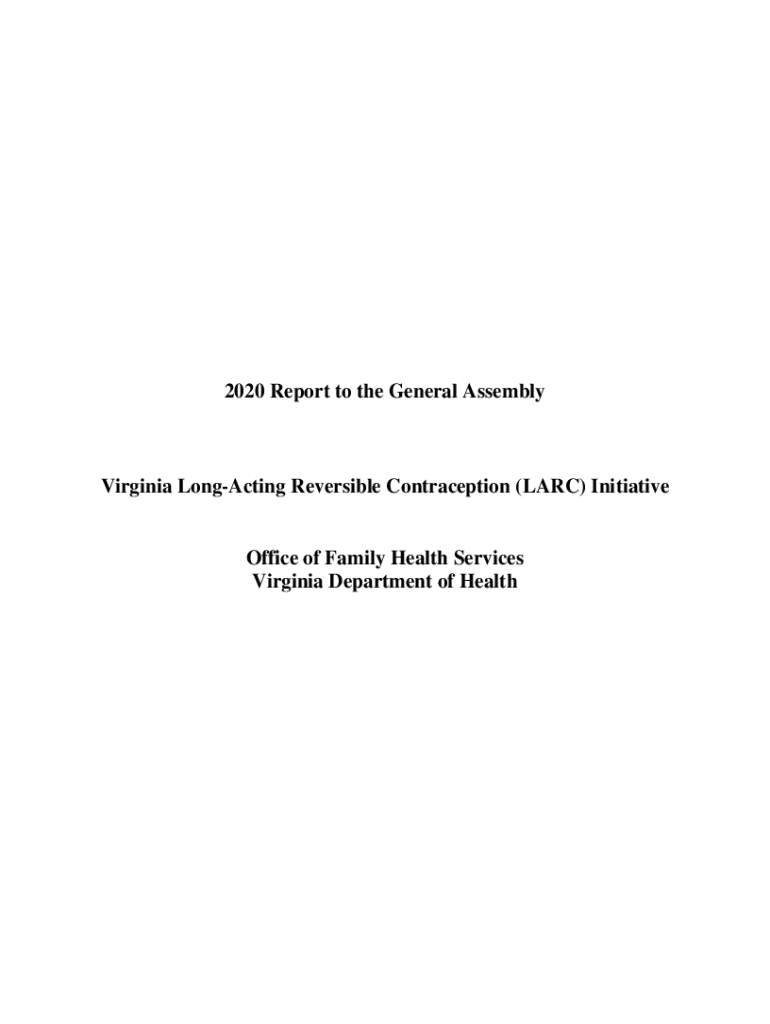 2020 Report to the General Assembly

Virginia Long-Acting Reversible Contraception (LARC) Initiative

Office of Family Health Services
Virginia Department of Health